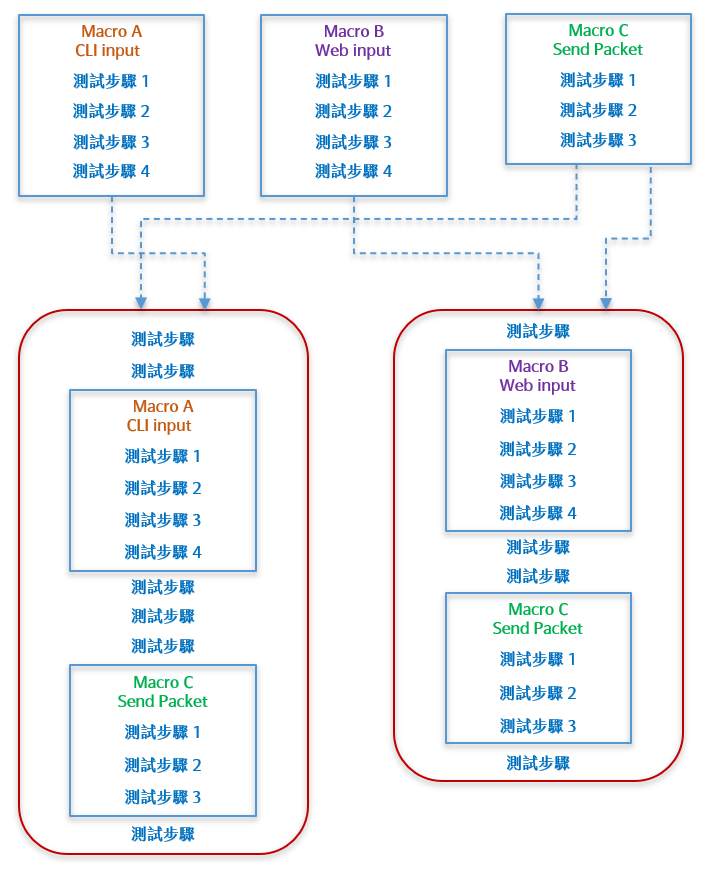 Macro A
CLI input
測試步驟 1
測試步驟 2
測試步驟 3
測試步驟 4

Macro B
Web input
測試步驟 1
測試步驟 2
測試步驟 3
測試步驟 4

Macro C
Send Packet
測試步驟 1
測試步驟 2
測試步驟 3

測試步驟
測試步驟
Macro A
CLI input
測試步驟 1
測試步驟 2
測試步驟 3
測試步驟 4
測試步驟
測試步驟
測試步驟
Macro C
Send Packet
測試步驟 1
測試步驟 2
測試步驟 3
測試步驟

測試步驟
Macro B
Web input
測試步驟 1
測試步驟 2
測試步驟 3
測試步驟 4
測試步驟
測試步驟
Macro C
Send Packet
測試步驟 1
測試步驟 2
測試步驟 3
測試步驟